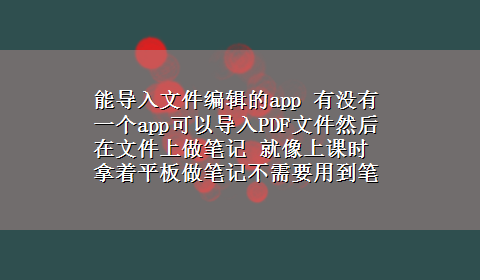 能导入文件编辑的app 有没有一个app可以导入PDF文件然后在文件上做笔记 就像上课时拿着平板做笔记不需要用到笔